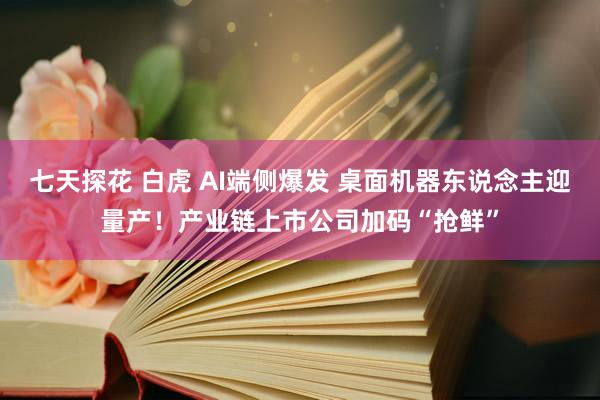 七天探花 白虎 AI端侧爆发 桌面机器东说念主迎量产！产业链上市公司加码“抢鲜”